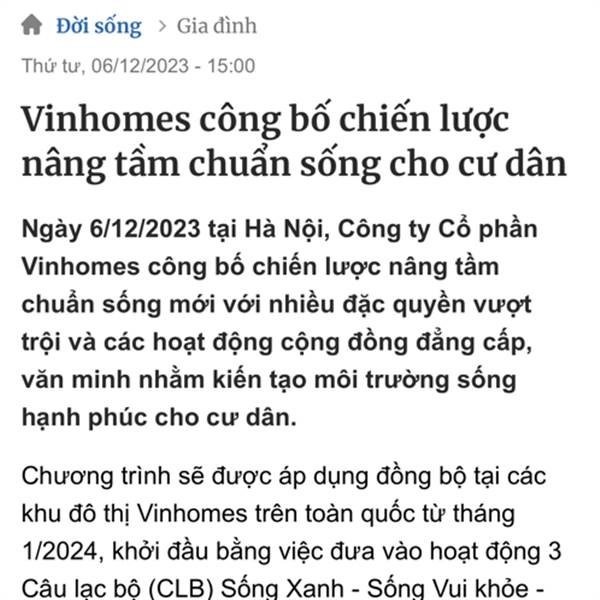 Đời sống > Gia đình

Thứ tư, 06/12/2023 - 15:00

Vinhomes công bố chiến lược nâng tầm chuẩn sống cho cư dân

Ngày 6/12/2023 tại Hà Nội, Công ty Cổ phần Vinhomes công bố chiến lược nâng tầm chuẩn sống mới với nhiều đặc quyền vượt trội và các hoạt động cộng đồng đẳng cấp, văn minh nhằm kiến tạo môi trường sống hạnh phúc cho cư dân.

Chương trình sẽ được áp dụng đồng bộ tại các khu đô thị Vinhomes trên toàn quốc từ tháng 1/2024, khởi đầu bằng việc đưa vào hoạt động 3 Câu lạc bộ (CLB) Sống Xanh - Sống Vui khỏe -